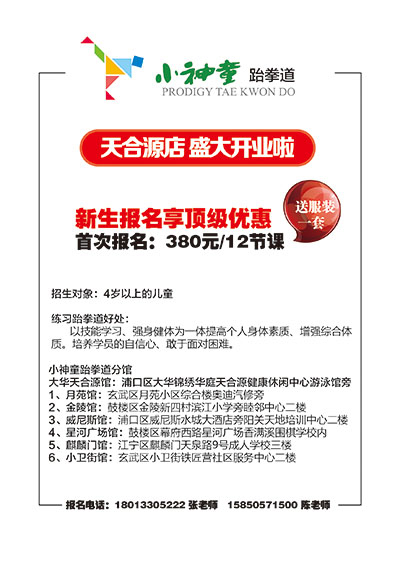 小神童 跆拳道
PRODIGY TAE KWON DO

天合源店 盛大开业啦

新生报名享顶级优惠
首次报名：380元/12节课

送服装一套

招生对象：4岁以上的儿童

练习跆拳道好处：
以技能学习、强身健体为一体提高个人身体素质、增强综合体质。培养学员的自信心、敢于面对困难。

小神童跆拳道分馆
大华天合源馆：浦口区大华锦绣华庭天合源健康休闲中心游泳馆旁
1、月苑馆：玄武区月苑小区综合楼奥迪汽修旁
2、金陵馆：鼓楼区金陵新四村滨江小学旁睦邻中心二楼
3、威尼斯馆：浦口区威尼斯水城大酒店旁阳关天地培训中心二楼
4、星河广场馆：鼓楼区幕府西路星河广场香满溪围棋学校内
5、麒麟门馆：江宁区麒麟门天泉路9号成人学校三楼
6、小卫街馆：玄武区小卫街铁匠营社区服务中心二楼

报名电话：18013305222 张老师 15850571500 陈老师